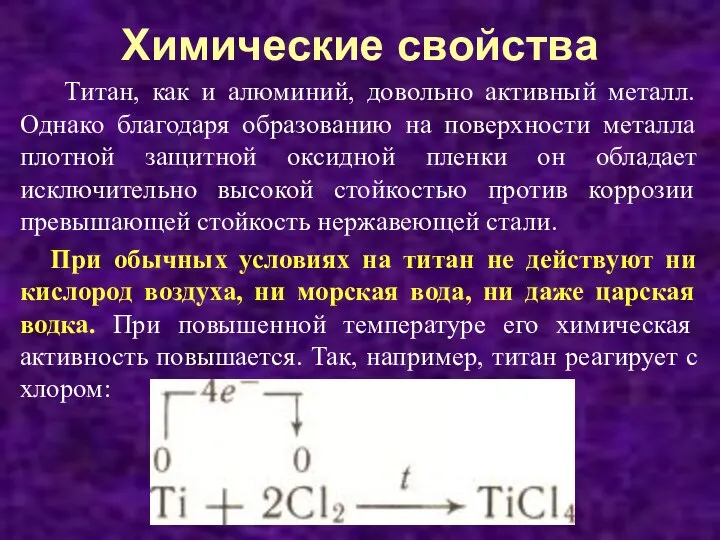 Химические свойства

Титан, как и алюминий, довольно активный металл. Однако благодаря образованию на поверхности металла плотной защитной оксидной пленки он обладает исключительно высокой стойкостью против коррозии превышающей стойкость нержавеющей стали.

При обычных условиях на титан не действуют ни кислород воздуха, ни морская вода, ни даже царская водка. При повышенной температуре его химическая активность повышается. Так, например, титан реагирует с хлором:

$4e^-$

$\overset{0}{Ti} + 2\overset{0}{Cl_2} \xrightarrow{t} TiCl_4$